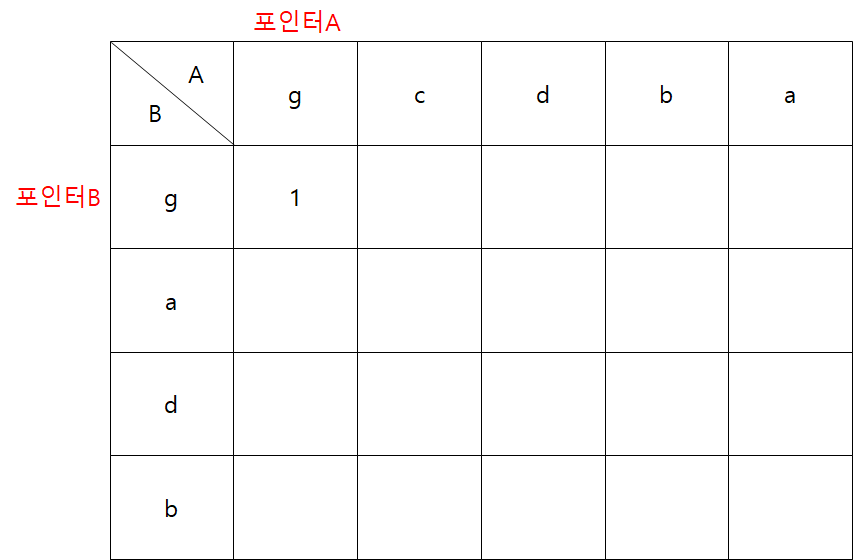 포인터A

포인터B

| A / B | g | c | d | b | a |
|---|---|---|---|---|---|
| g | 1 | | | | |
| a | | | | | |
| d | | | | | |
| b | | | | | |